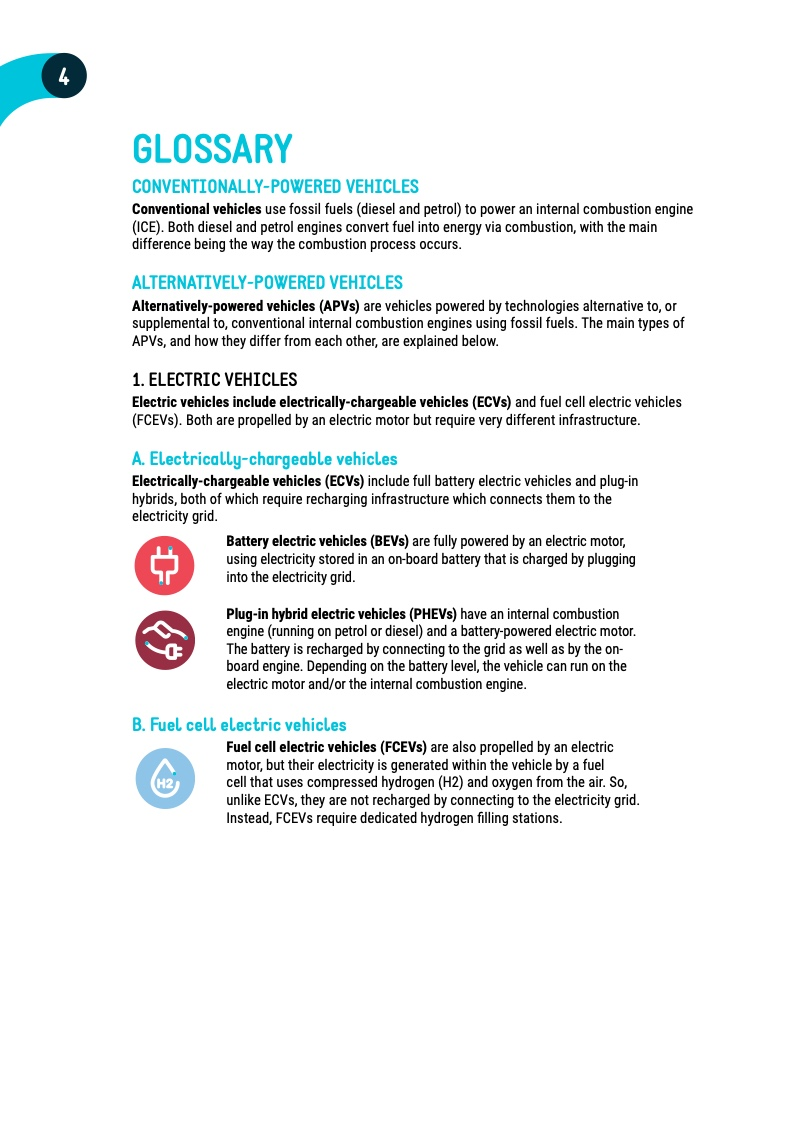 4

GLOSSARY

CONVENTIONALLY-POWERED VEHICLES

Conventional vehicles use fossil fuels (diesel and petrol) to power an internal combustion engine (ICE). Both diesel and petrol engines convert fuel into energy via combustion, with the main difference being the way the combustion process occurs.

ALTERNATIVELY-POWERED VEHICLES

Alternatively-powered vehicles (APVs) are vehicles powered by technologies alternative to, or supplemental to, conventional internal combustion engines using fossil fuels. The main types of APVs, and how they differ from each other, are explained below.

1. ELECTRIC VEHICLES

Electric vehicles include electrically-chargeable vehicles (ECVs) and fuel cell electric vehicles (FCEVs). Both are propelled by an electric motor but require very different infrastructure.

A. Electrically-chargeable vehicles

Electrically-chargeable vehicles (ECVs) include full battery electric vehicles and plug-in hybrids, both of which require recharging infrastructure which connects them to the electricity grid.

Battery electric vehicles (BEVs) are fully powered by an electric motor, using electricity stored in an on-board battery that is charged by plugging into the electricity grid.

Plug-in hybrid electric vehicles (PHEVs) have an internal combustion engine (running on petrol or diesel) and a battery-powered electric motor. The battery is recharged by connecting to the grid as well as by the on-board engine. Depending on the battery level, the vehicle can run on the electric motor and/or the internal combustion engine.

B. Fuel cell electric vehicles

H2

Fuel cell electric vehicles (FCEVs) are also propelled by an electric motor, but their electricity is generated within the vehicle by a fuel cell that uses compressed hydrogen (H2) and oxygen from the air. So, unlike ECVs, they are not recharged by connecting to the electricity grid. Instead, FCEVs require dedicated hydrogen filling stations.